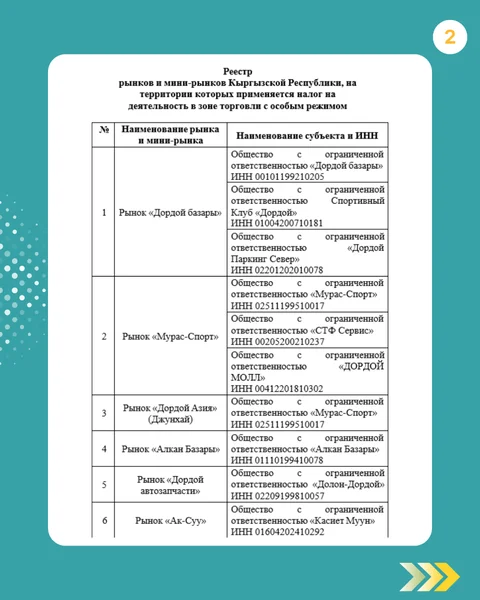 2

Реестр
рынков и мини-рынков Кыргызской Республики, на территории которых применяется налог на деятельность в зоне торговли с особым режимом

| № | Наименование рынка и мини-рынка | Наименование субъекта и ИНН |
|---|---|---|
| 1 | Рынок «Дордой базары» | Общество с ограниченной ответственностью «Дордой базары» ИНН 00101199210205 |
| | | Общество с ограниченной ответственностью Спортивный Клуб «Дордой» ИНН 01004200710181 |
| | | Общество с ограниченной ответственностью «Дордой Паркинг Север» ИНН 02201202010078 |
| 2 | Рынок «Мурас-Спорт» | Общество с ограниченной ответственностью «Мурас-Спорт» ИНН 02511199510017 |
| | | Общество с ограниченной ответственностью «СТФ Сервис» ИНН 00205200210237 |
| | | Общество с ограниченной ответственностью «ДОРДОЙ МОЛЛ» ИНН 00412201810302 |
| 3 | Рынок «Дордой Азия» (Джунхай) | Общество с ограниченной ответственностью «Мурас-Спорт» ИНН 02511199510017 |
| 4 | Рынок «Алкан Базары» | Общество с ограниченной ответственностью «Алкан Базары» ИНН 01110199410078 |
| 5 | Рынок «Дордой автозапчасти» | Общество с ограниченной ответственностью «Долон-Дордой» ИНН 02209199810057 |
| 6 | Рынок «Ак-Суу» | Общество с ограниченной ответственностью «Касиет Муун» ИНН 01604202410292 |